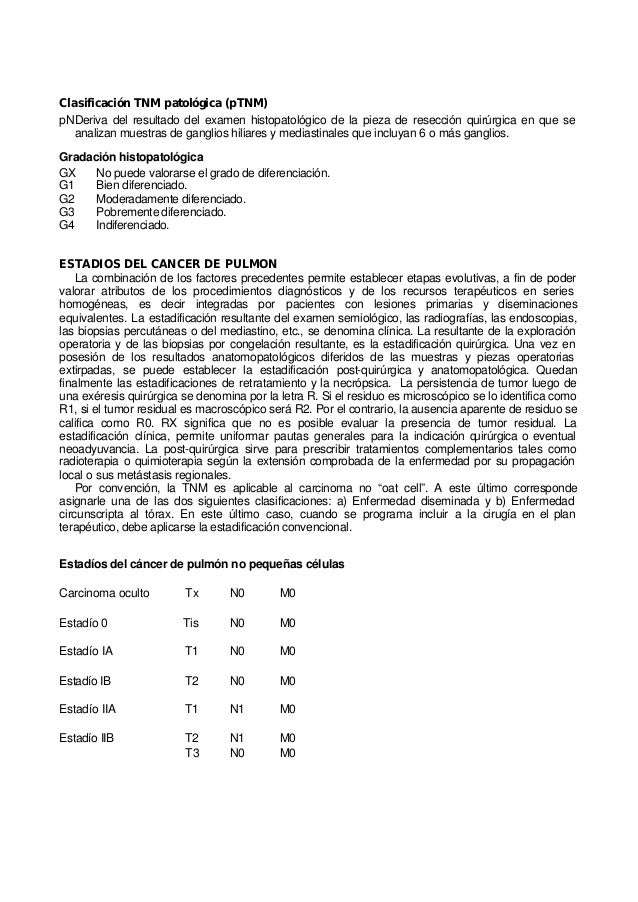 **Clasificación TNM patológica (pTNM)**
pNDeriva del resultado del examen histopatológico de la pieza de resección quirúrgica en que se analizan muestras de ganglios hiliares y mediastinales que incluyan 6 o más ganglios.

**Gradación histopatológica**
GX No puede valorarse el grado de diferenciación.
G1 Bien diferenciado.
G2 Moderadamente diferenciado.
G3 Pobremente diferenciado.
G4 Indiferenciado.

**ESTADIOS DEL CANCER DE PULMON**
La combinación de los factores precedentes permite establecer etapas evolutivas, a fin de poder valorar atributos de los procedimientos diagnósticos y de los recursos terapéuticos en series homogéneas, es decir integradas por pacientes con lesiones primarias y diseminaciones equivalentes. La estadificación resultante del examen semiológico, las radiografías, las endoscopias, las biopsias percutáneas o del mediastino, etc., se denomina clínica. La resultante de la exploración operatoria y de las biopsias por congelación resultante, es la estadificación quirúrgica. Una vez en posesión de los resultados anatomopatológicos diferidos de las muestras y piezas operatorias extirpadas, se puede establecer la estadificación post-quirúrgica y anatomopatológica. Quedan finalmente las estadificaciones de retratamiento y la necrópsica. La persistencia de tumor luego de una exéresis quirúrgica se denomina por la letra R. Si el residuo es microscópico se lo identifica como R1, si el tumor residual es macroscópico será R2. Por el contrario, la ausencia aparente de residuo se califica como R0. RX significa que no es posible evaluar la presencia de tumor residual. La estadificación clínica, permite uniformar pautas generales para la indicación quirúrgica o eventual neoadyuvancia. La post-quirúrgica sirve para prescribir tratamientos complementarios tales como radioterapia o quimioterapia según la extensión comprobada de la enfermedad por su propagación local o sus metástasis regionales.
Por convención, la TNM es aplicable al carcinoma no “oat cell”. A este último corresponde asignarle una de las dos siguientes clasificaciones: a) Enfermedad diseminada y b) Enfermedad circunscripta al tórax. En este último caso, cuando se programa incluir a la cirugía en el plan terapéutico, debe aplicarse la estadificación convencional.

**Estadíos del cáncer de pulmón no pequeñas células**

| | | | |
|---|---|---|---|
| Carcinoma oculto | Tx | N0 | M0 |
| Estadío 0 | Tis | N0 | M0 |
| Estadío IA | T1 | N0 | M0 |
| Estadío IB | T2 | N0 | M0 |
| Estadío IIA | T1 | N1 | M0 |
| Estadío IIB | T2 | N1 | M0 |
| | T3 | N0 | M0 |